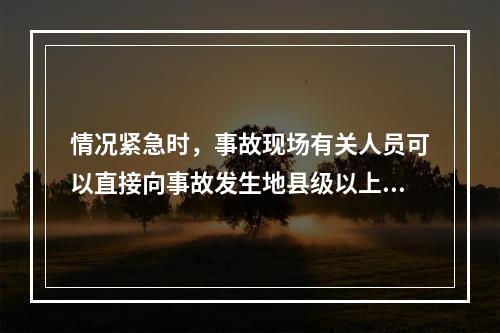 情况紧急时，事故现场有关人员可以直接向事故发生地县级以上...